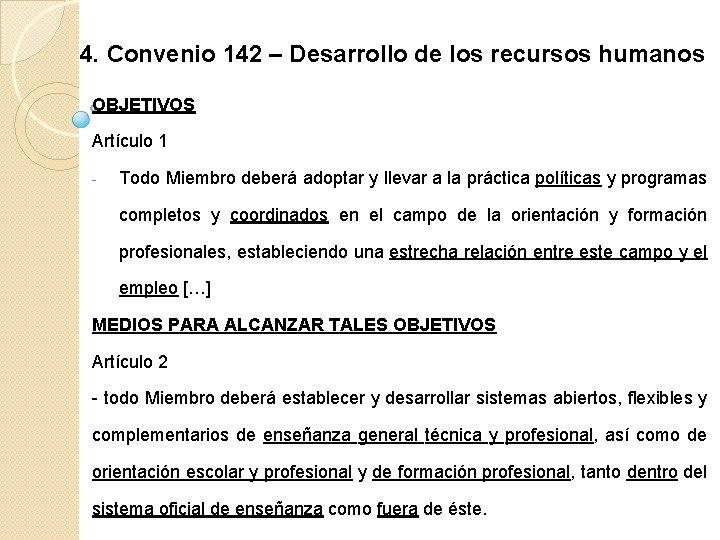 4. Convenio 142 – Desarrollo de los recursos humanos

OBJETIVOS

Artículo 1

- Todo Miembro deberá adoptar y llevar a la práctica políticas y programas completos y coordinados en el campo de la orientación y formación profesionales, estableciendo una estrecha relación entre este campo y el empleo […]

MEDIOS PARA ALCANZAR TALES OBJETIVOS

Artículo 2

- todo Miembro deberá establecer y desarrollar sistemas abiertos, flexibles y complementarios de enseñanza general técnica y profesional, así como de orientación escolar y profesional y de formación profesional, tanto dentro del sistema oficial de enseñanza como fuera de éste.